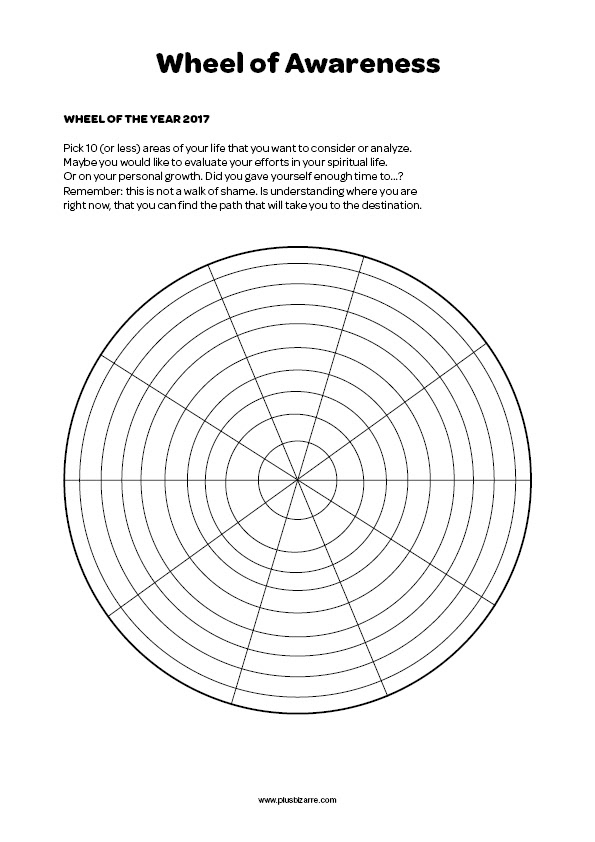 Wheel of Awareness

WHEEL OF THE YEAR 2017

Pick 10 (or less) areas of your life that you want to consider or analyze. Maybe you would like to evaluate your efforts in your spiritual life. Or on your personal growth. Did you gave yourself enough time to...? Remember: this is not a walk of shame. Is understanding where you are right now, that you can find the path that will take you to the destination.

www.plusbizarre.com